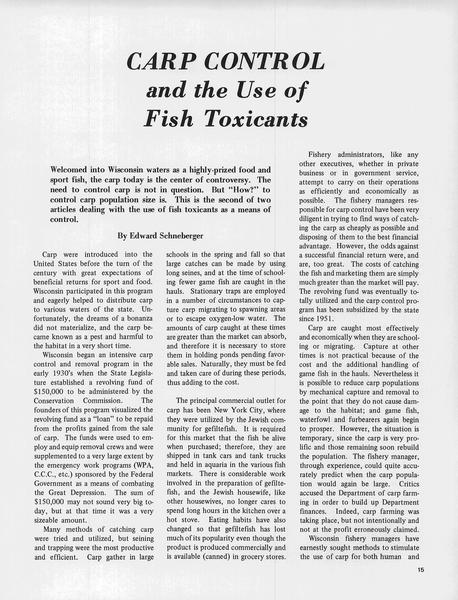 CARP CONTROL
and the Use of
Fish Toxicants

Welcomed into Wisconsin waters as a highly-prized food and sport fish, the carp today is the center of controversy. The need to control carp is not in question. But "How?" to control carp population size is. This is the second of two articles dealing with the use of fish toxicants as a means of control.

By Edward Schneberger

Carp were introduced into the United States before the turn of the century with great expectations of beneficial returns for sport and food. Wisconsin participated in this program and eagerly helped to distribute carp to various waters of the state. Unfortunately, the dreams of a bonanza did not materialize, and the carp became known as a pest and harmful to the habitat in a very short time.

Wisconsin began an intensive carp control and removal program in the early 1930's when the State Legislature established a revolving fund of $150,000 to be administered by the Conservation Commission. The founders of this program visualized the revolving fund as a "loan" to be repaid from the profits gained from the sale of carp. The funds were used to employ and equip removal crews and were supplemented to a very large extent by the emergency work programs (WPA, C.C.C., etc.) sponsored by the Federal Government as a means of combating the Great Depression. The sum of $150,000 may not sound very big today, but at that time it was a very sizeable amount.

Many methods of catching carp were tried and utilized, but seining and trapping were the most productive and efficient. Carp gather in large schools in the spring and fall so that large catches can be made by using long seines, and at the time of schooling fewer game fish are caught in the hauls. Stationary traps are employed in a number of circumstances to capture carp migrating to spawning areas or to escape oxygen-low water. The amounts of carp caught at these times are greater than the market can absorb, and therefore it is necessary to store them in holding ponds pending favorable sales. Naturally, they must be fed and taken care of during these periods, thus adding to the cost.

The principal commercial outlet for carp has been New York City, where they were utilized by the Jewish community for gefiltefish. It is required for this market that the fish be alive when purchased; therefore, they are shipped in tank cars and tank trucks and held in aquaria in the various fish markets. There is considerable work involved in the preparation of gefiltefish, and the Jewish housewife, like other housewives, no longer cares to spend long hours in the kitchen over a hot stove. Eating habits have also changed so that gefiltefish has lost much of its popularity even though the product is produced commercially and is available (canned) in grocery stores.

Fishery administrators, like any other executives, whether in private business or in government service, attempt to carry on their operations as efficiently and economically as possible. The fishery managers responsible for carp control have been very diligent in trying to find ways of catching the carp as cheaply as possible and disposing of them to the best financial advantage. However, the odds against a successful financial return were, and are, too great. The costs of catching the fish and marketing them are simply much greater than the market will pay. The revolving fund was eventually totally utilized and the carp control program has been subsidized by the state since 1951.

Carp are caught most effectively and economically when they are schooling or migrating. Capture at other times is not practical because of the cost and the additional handling of game fish in the hauls. Nevertheless it is possible to reduce carp populations by mechanical capture and removal to the point that they do not cause damage to the habitat; and game fish, waterfowl and furbearers again begin to prosper. However, the situation is temporary, since the carp is very prolific and those remaining soon rebuild the population. The fishery manager, through experience, could quite accurately predict when the carp population would again be large. Critics accused the Department of carp farming in order to build up Department finances. Indeed, carp farming was taking place, but not intentionally and not at the profit erroneously claimed.

Wisconsin fishery managers have earnestly sought methods to stimulate the use of carp for both human and

15